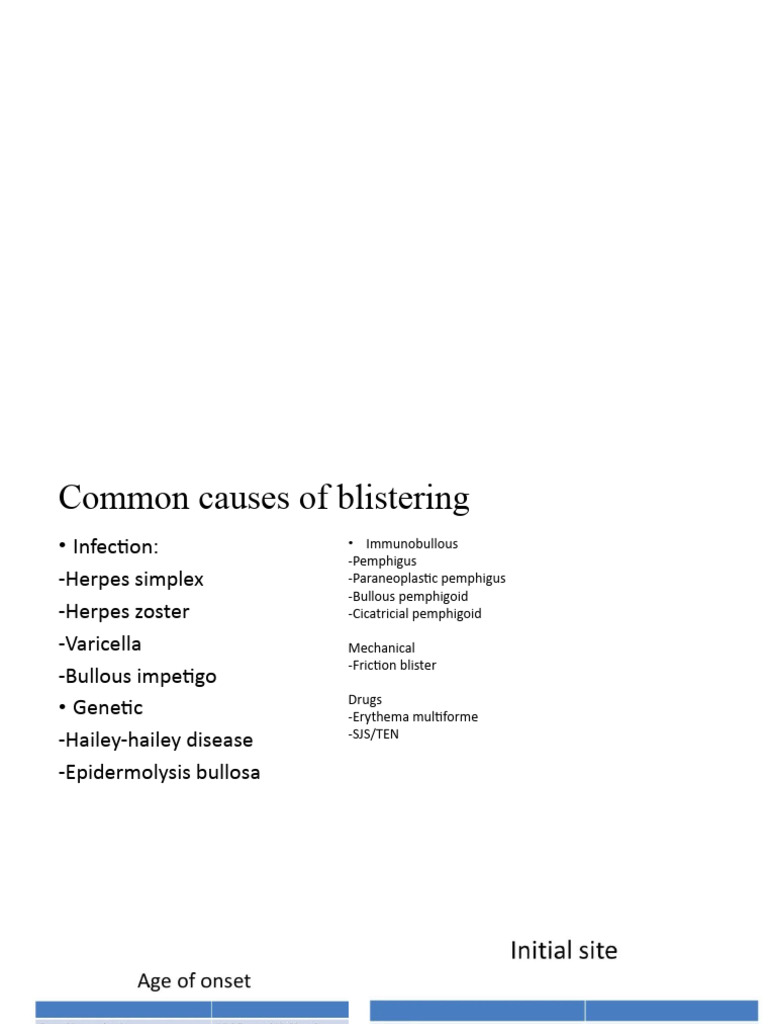 Common causes of blistering

• Infection:
-Herpes simplex
-Herpes zoster
-Varicella
-Bullous impetigo
• Genetic
-Hailey-hailey disease
-Epidermolysis bullosa

• Immunobullous
-Pemphigus
-Paraneoplastic pemphigus
-Bullous pemphigoid
-Cicatricial pemphigoid

Mechanical
-Friction blister

Drugs
-Erythema multiforme
-SJS/TEN

Age of onset

Initial site